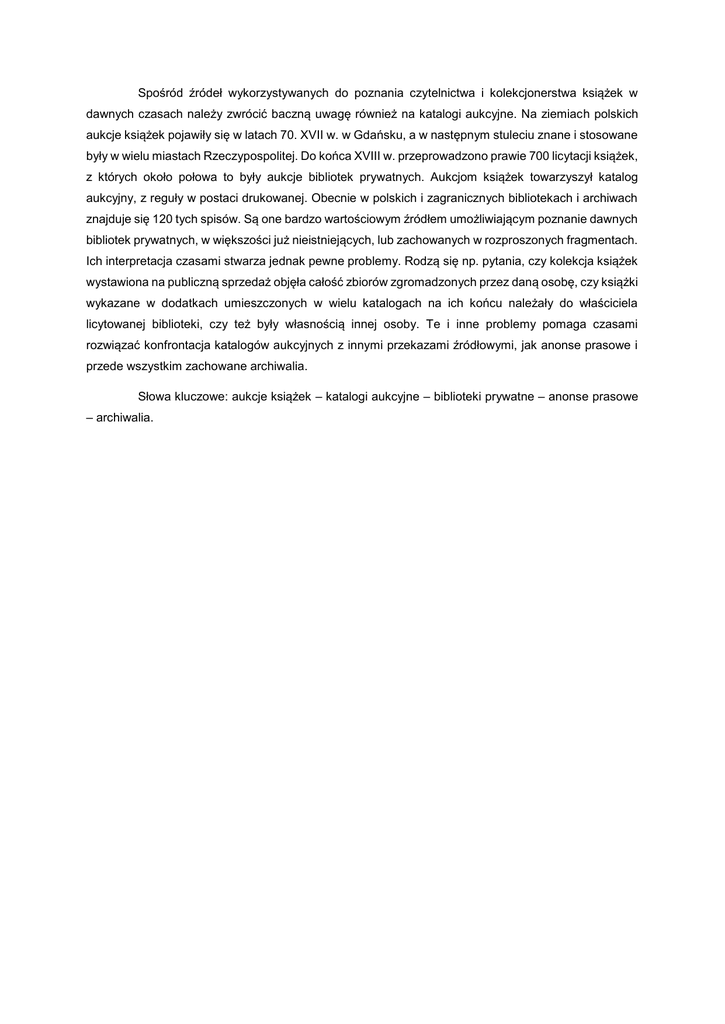 Spośród źródeł wykorzystywanych do poznania czytelnictwa i kolekcjonerstwa książek w dawnych czasach należy zwrócić baczną uwagę również na katalogi aukcyjne. Na ziemiach polskich aukcje książek pojawiły się w latach 70. XVII w. w Gdańsku, a w następnym stuleciu znane i stosowane były w wielu miastach Rzeczypospolitej. Do końca XVIII w. przeprowadzono prawie 700 licytacji książek, z których około połowa to były aukcje bibliotek prywatnych. Aukcjom książek towarzyszył katalog aukcyjny, z reguły w postaci drukowanej. Obecnie w polskich i zagranicznych bibliotekach i archiwach znajduje się 120 tych spisów. Są one bardzo wartościowym źródłem umożliwiającym poznanie dawnych bibliotek prywatnych, w większości już nieistniejących, lub zachowanych w rozproszonych fragmentach. Ich interpretacja czasami stwarza jednak pewne problemy. Rodzą się np. pytania, czy kolekcja książek wystawiona na publiczną sprzedaż objęła całość zbiorów zgromadzonych przez daną osobę, czy książki wykazane w dodatkach umieszczonych w wielu katalogach na ich końcu należały do właściciela licytowanej biblioteki, czy też były własnością innej osoby. Te i inne problemy pomaga czasami rozwiązać konfrontacja katalogów aukcyjnych z innymi przekazami źródłowymi, jak anonse prasowe i przede wszystkim zachowane archiwalia.

Słowa kluczowe: aukcje książek – katalogi aukcyjne – biblioteki prywatne – anonse prasowe – archiwalia.